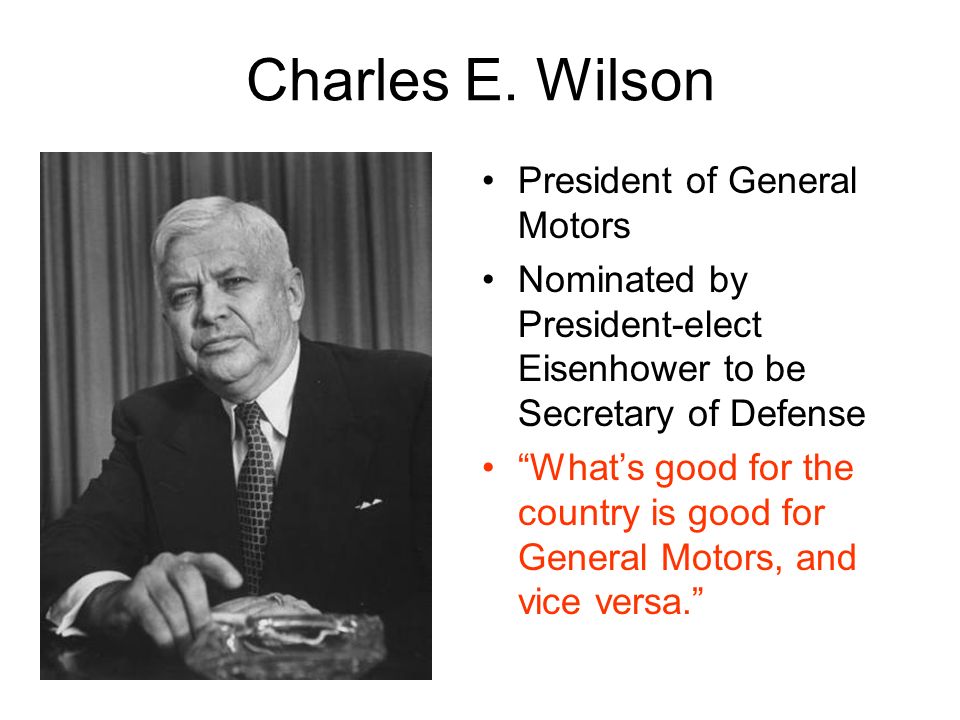 Charles E. Wilson

• President of General Motors
• Nominated by President-elect Eisenhower to be Secretary of Defense
• “What’s good for the country is good for General Motors, and vice versa.”